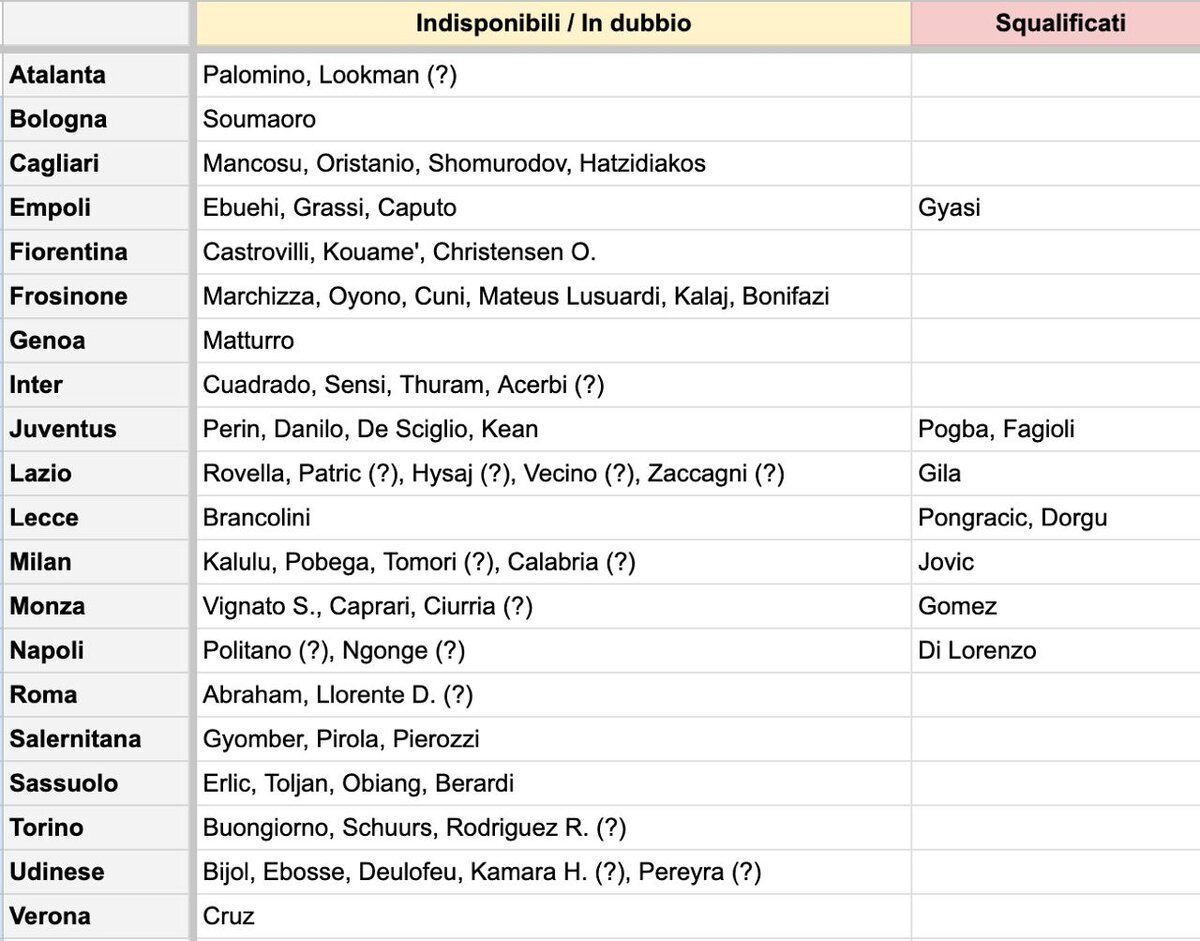 | | Indisponibili / In dubbio | Squalificati |
|---|---|---|
| Atalanta | Palomino, Lookman (?) | |
| Bologna | Soumaoro | |
| Cagliari | Mancosu, Oristanio, Shomurodov, Hatzidiakos | |
| Empoli | Ebuehi, Grassi, Caputo | Gyasi |
| Fiorentina | Castrovilli, Kouame', Christensen O. | |
| Frosinone | Marchizza, Oyono, Cuni, Mateus Lusuardi, Kalaj, Bonifazi | |
| Genoa | Matturro | |
| Inter | Cuadrado, Sensi, Thuram, Acerbi (?) | |
| Juventus | Perin, Danilo, De Sciglio, Kean | Pogba, Fagioli |
| Lazio | Rovella, Patric (?), Hysaj (?), Vecino (?), Zaccagni (?) | Gila |
| Lecce | Brancolini | Pongracic, Dorgu |
| Milan | Kalulu, Pobega, Tomori (?), Calabria (?) | Jovic |
| Monza | Vignato S., Caprari, Ciurria (?) | Gomez |
| Napoli | Politano (?), Ngonge (?) | Di Lorenzo |
| Roma | Abraham, Llorente D. (?) | |
| Salernitana | Gyomber, Pirola, Pierozzi | |
| Sassuolo | Erlic, Toljan, Obiang, Berardi | |
| Torino | Buongiorno, Schuurs, Rodriguez R. (?) | |
| Udinese | Bijol, Ebosse, Deulofeu, Kamara H. (?), Pereyra (?) | |
| Verona | Cruz | |